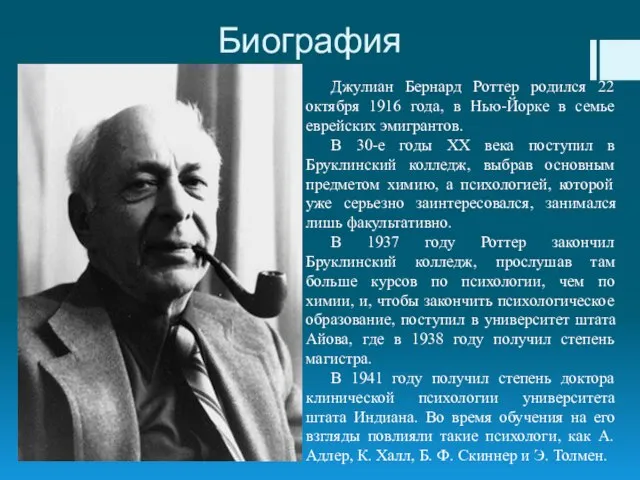 Биография

Джулиан Бернард Роттер родился 22 октября 1916 года, в Нью-Йорке в семье еврейских эмигрантов.

В 30-е годы XX века поступил в Бруклинский колледж, выбрав основным предметом химию, а психологией, которой уже серьезно заинтересовался, занимался лишь факультативно.

В 1937 году Роттер закончил Бруклинский колледж, прослушав там больше курсов по психологии, чем по химии, и, чтобы закончить психологическое образование, поступил в университет штата Айова, где в 1938 году получил степень магистра.

В 1941 году получил степень доктора клинической психологии университета штата Индиана. Во время обучения на его взгляды повлияли такие психологи, как А. Адлер, К. Халл, Б. Ф. Скиннер и Э. Толмен.